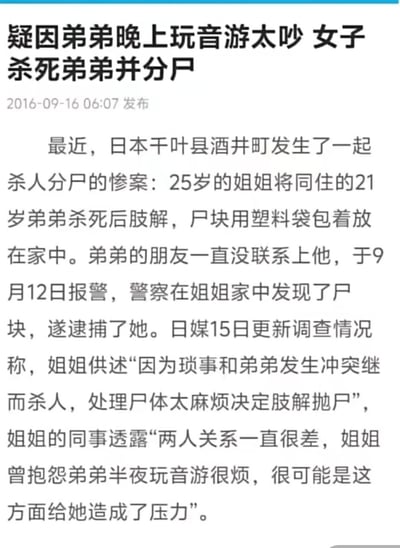 疑因弟弟晚上玩音游太吵 女子杀死弟弟并分尸

2016-09-16 06:07 发布

最近，日本千叶县酒井町发生了一起杀人分尸的惨案：25岁的姐姐将同住的21岁弟弟杀死后肢解，尸块用塑料袋包着放在家中。弟弟的朋友一直没联系上他，于9月12日报警，警察在姐姐家中发现了尸块，遂逮捕了她。日媒15日更新调查情况称，姐姐供述“因为琐事和弟弟发生冲突继而杀人，处理尸体太麻烦决定肢解抛尸”，姐姐的同事透露“两人关系一直很差，姐姐曾抱怨弟弟半夜玩音游很烦，很可能是这方面给她造成了压力”。